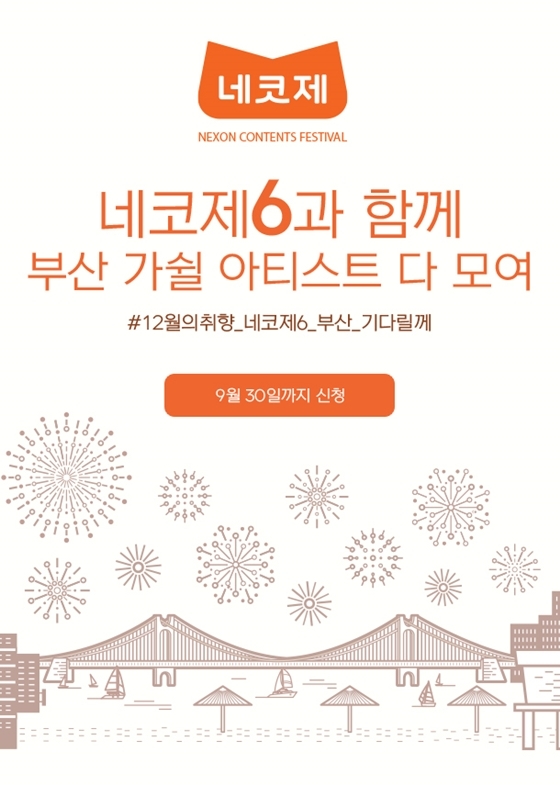 네코제

NEXON CONTENTS FESTIVAL

네코제6과 함께
부산 가쉴 아티스트 다 모여

#12월의취향_네코제6_부산_기다릴께

9월 30일까지 신청